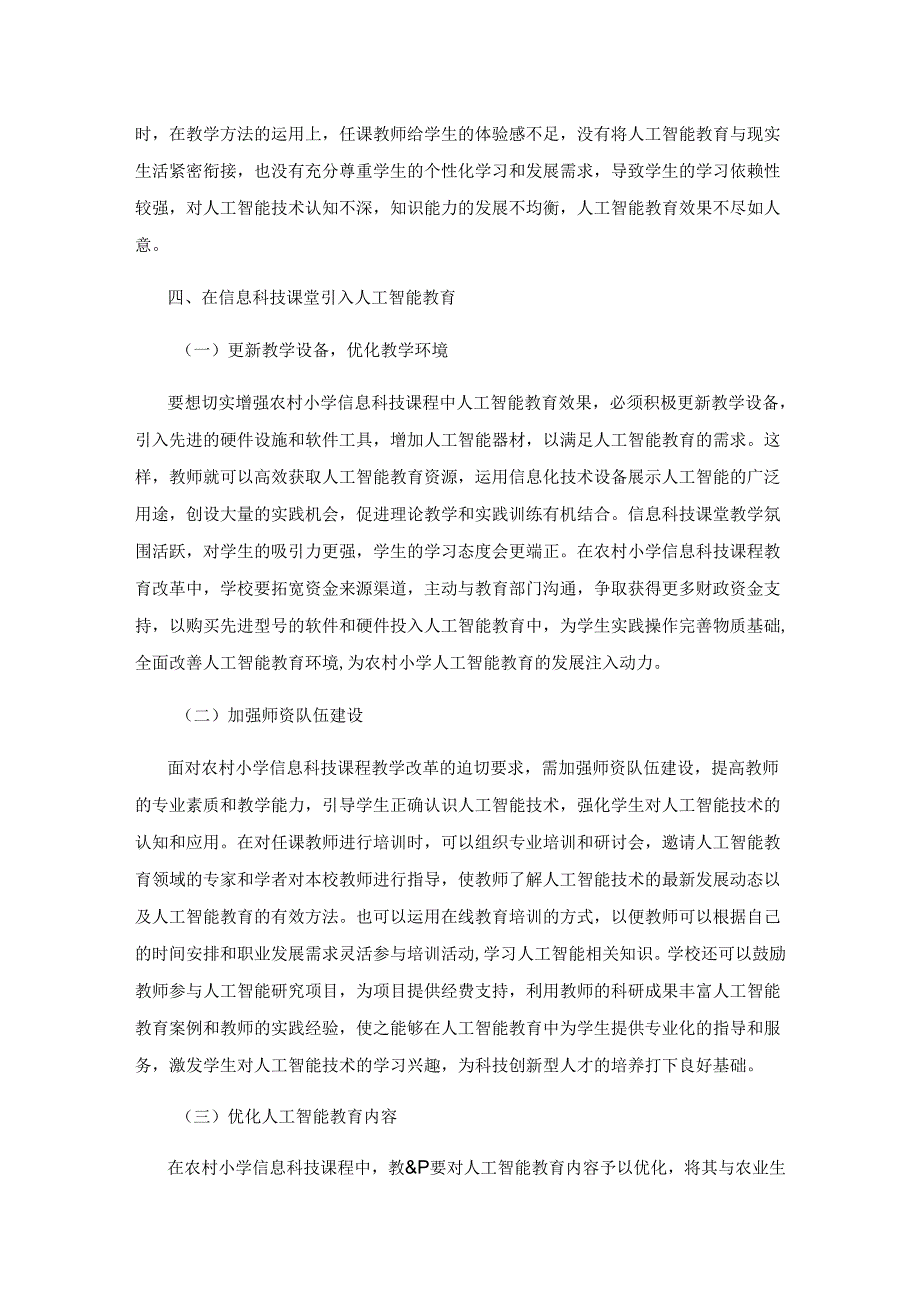 时，在教学方法的运用上，任课教师给学生的体验感不足，没有将人工智能教育与现实生活紧密衔接，也没有充分尊重学生的个性化学习和发展需求，导致学生的学习依赖性较强，对人工智能技术认知不深，知识能力的发展不均衡，人工智能教育效果不尽如人意。

四、在信息科技课堂引入人工智能教育

（一）更新教学设备，优化教学环境

要想切实增强农村小学信息科技课程中人工智能教育效果，必须积极更新教学设备，引入先进的硬件设施和软件工具，增加人工智能器材，以满足人工智能教育的需求。这样，教师就可以高效获取人工智能教育资源，运用信息化技术设备展示人工智能的广泛用途，创设大量的实践机会，促进理论教学和实践训练有机结合。信息科技课堂教学氛围活跃，对学生的吸引力更强，学生的学习态度会更端正。在农村小学信息科技课程教育改革中，学校要拓宽资金来源渠道，主动与教育部门沟通，争取获得更多财政资金支持，以购买先进型号的软件和硬件投入人工智能教育中，为学生实践操作完善物质基础，全面改善人工智能教育环境，为农村小学人工智能教育的发展注入动力。

（二）加强师资队伍建设

面对农村小学信息科技课程教学改革的迫切要求，需加强师资队伍建设，提高教师的专业素质和教学能力，引导学生正确认识人工智能技术，强化学生对人工智能技术的认知和应用。在对任课教师进行培训时，可以组织专业培训和研讨会，邀请人工智能教育领域的专家和学者对本校教师进行指导，使教师了解人工智能技术的最新发展动态以及人工智能教育的有效方法。也可以运用在线教育培训的方式，以便教师可以根据自己的时间安排和职业发展需求灵活参与培训活动，学习人工智能相关知识。学校还可以鼓励教师参与人工智能研究项目，为项目提供经费支持，利用教师的科研成果丰富人工智能教育案例和教师的实践经验，使之能够在人工智能教育中为学生提供专业化的指导和服务，激发学生对人工智能技术的学习兴趣，为科技创新型人才的培养打下良好基础。

（三）优化人工智能教育内容

在农村小学信息科技课程中，教&P要对人工智能教育内容予以优化，将其与农业生